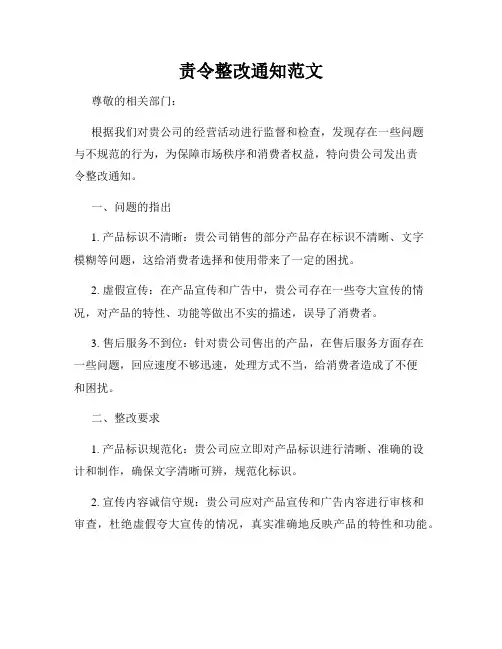 责令整改通知范文

尊敬的相关部门：

根据我们对贵公司的经营活动进行监督和检查，发现存在一些问题与不规范的行为，为保障市场秩序和消费者权益，特向贵公司发出责令整改通知。

一、问题的指出

1. 产品标识不清晰：贵公司销售的部分产品存在标识不清晰、文字模糊等问题，这给消费者选择和使用带来了一定的困扰。

2. 虚假宣传：在产品宣传和广告中，贵公司存在一些夸大宣传的情况，对产品的特性、功能等做出不实的描述，误导了消费者。

3. 售后服务不到位：针对贵公司售出的产品，在售后服务方面存在一些问题，回应速度不够迅速，处理方式不当，给消费者造成了不便和困扰。

二、整改要求

1. 产品标识规范化：贵公司应立即对产品标识进行清晰、准确的设计和制作，确保文字清晰可辨，规范化标识。

2. 宣传内容诚信守规：贵公司应对产品宣传和广告内容进行审核和审查，杜绝虚假夸大宣传的情况，真实准确地反映产品的特性和功能。